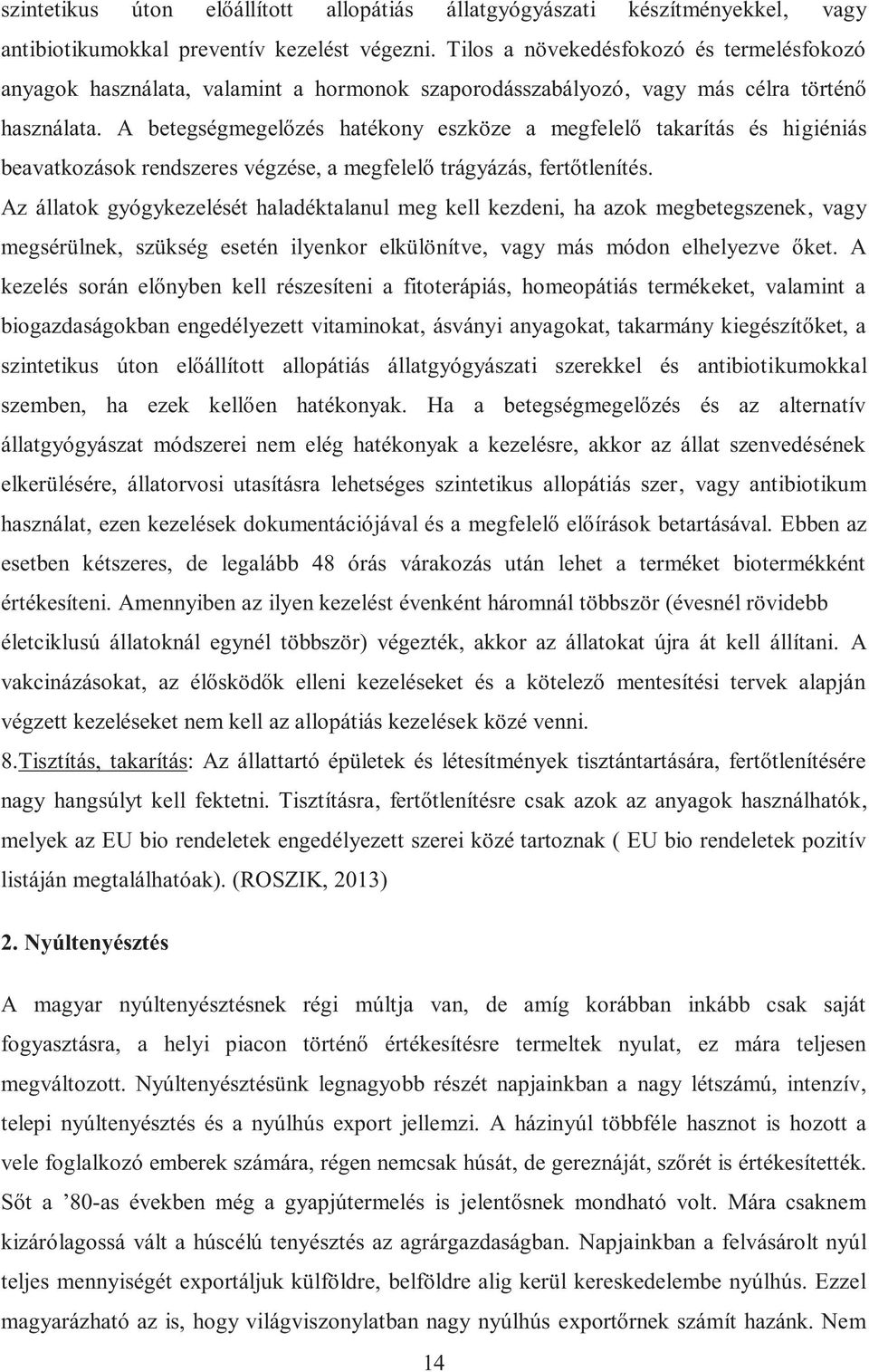 szintetikus úton előállított allopátiás állatgyógyászati készítményekkel, vagy antibiotikumokkal preventív kezelést végezni. Tilos a növekedésfokozó és termelésfokozó anyagok használata, valamint a hormonok szaporodásszabályozó, vagy más célra történő használata. A betegségmegelőzés hatékony eszköze a megfelelő takarítás és higiéniás beavatkozások rendszeres végzése, a megfelelő trágyázás, fertőtlenítés.

Az állatok gyógykezelését haladéktalanul meg kell kezdeni, ha azok megbetegszenek, vagy megsérülnek, szükség esetén ilyenkor elkülönítve, vagy más módon elhelyezve őket. A kezelés során előnyben kell részesíteni a fitoterápiás, homeopátiás termékeket, valamint a biogazdaságokban engedélyezett vitaminokat, ásványi anyagokat, takarmány kiegészítőket, a szintetikus úton előállított allopátiás állatgyógyászati szerekkel és antibiotikumokkal szemben, ha ezek kellően hatékonyak. Ha a betegségmegelőzés és az alternatív állatgyógyászat módszerei nem elég hatékonyak a kezelésre, akkor az állat szenvedésének elkerülésére, állatorvosi utasításra lehetséges szintetikus allopátiás szer, vagy antibiotikum használat, ezen kezelések dokumentációjával és a megfelelő előírások betartásával. Ebben az esetben kétszeres, de legalább 48 órás várakozás után lehet a terméket biotermékként értékesíteni. Amennyiben az ilyen kezelést évenként háromnál többször (évesnél rövidebb életciklusú állatoknál egynél többször) végezték, akkor az állatokat újra át kell állítani. A vakcinázásokat, az élősködők elleni kezeléseket és a kötelező mentesítési tervek alapján végzett kezeléseket nem kell az allopátiás kezelések közé venni.

8.Tisztítás, takarítás: Az állattartó épületek és létesítmények tisztántartására, fertőtlenítésére nagy hangsúlyt kell fektetni. Tisztításra, fertőtlenítésre csak azok az anyagok használhatók, melyek az EU bio rendeletek engedélyezett szerei közé tartoznak ( EU bio rendeletek pozitív listáján megtalálhatóak). (ROSZIK, 2013)

2. Nyúltenyésztés

A magyar nyúltenyésztésnek régi múltja van, de amíg korábban inkább csak saját fogyasztásra, a helyi piacon történő értékesítésre termeltek nyulat, ez mára teljesen megváltozott. Nyúltenyésztésünk legnagyobb részét napjainkban a nagy létszámú, intenzív, telepi nyúltenyésztés és a nyúlhús export jellemzi. A házinyúl többféle hasznot is hozott a vele foglalkozó emberek számára, régen nemcsak húsát, de gereznáját, szőrét is értékesítették. Sőt a ’80-as években még a gyapjútermelés is jelentősnek mondható volt. Mára csaknem kizárólagossá vált a húscélú tenyésztés az agrárgazdaságban. Napjainkban a felvásárolt nyúl teljes mennyiségét exportáljuk külföldre, belföldre alig kerül kereskedelembe nyúlhús. Ezzel magyarázható az is, hogy világviszonylatban nagy nyúlhús exportőrnek számít hazánk. Nem

14